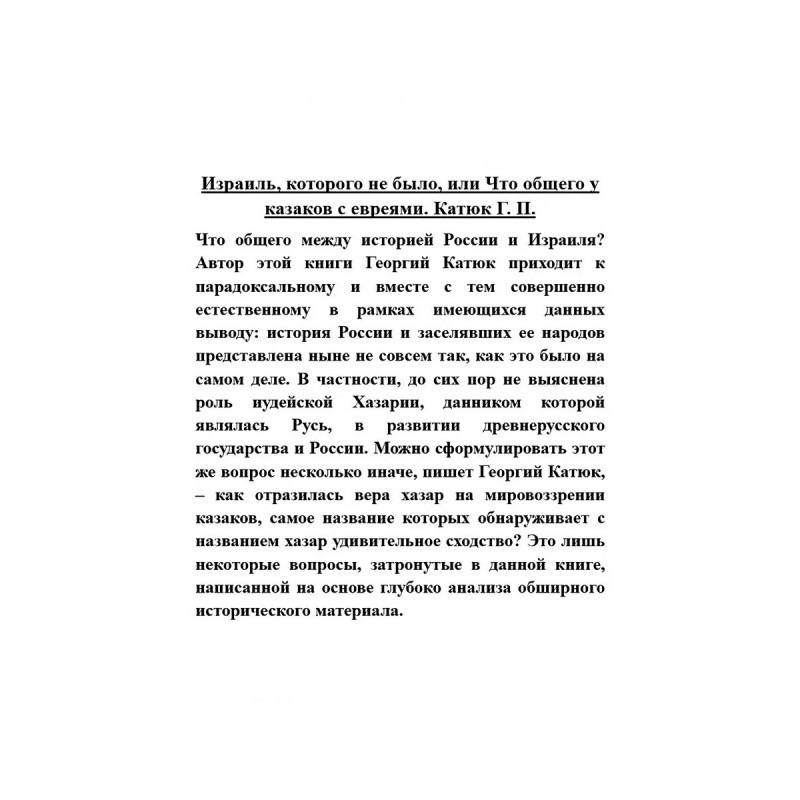 Израиль, которого не было, или Что общего у казаков с евреями. Катюк Г. П.

Что общего между историей России и Израиля? Автор этой книги Георгий Катюк приходит к парадоксальному и вместе с тем совершенно естественному в рамках имеющихся данных выводу: история России и заселявших ее народов представлена ныне не совсем так, как это было на самом деле. В частности, до сих пор не выяснена роль иудейской Хазарии, данником которой являлась Русь, в развитии древнерусского государства и России. Можно сформулировать этот же вопрос несколько иначе, пишет Георгий Катюк, – как отразилась вера хазар на мировоззрении казаков, самое название которых обнаруживает с названием хазар удивительное сходство? Это лишь некоторые вопросы, затронутые в данной книге, написанной на основе глубоко анализа обширного исторического материала.